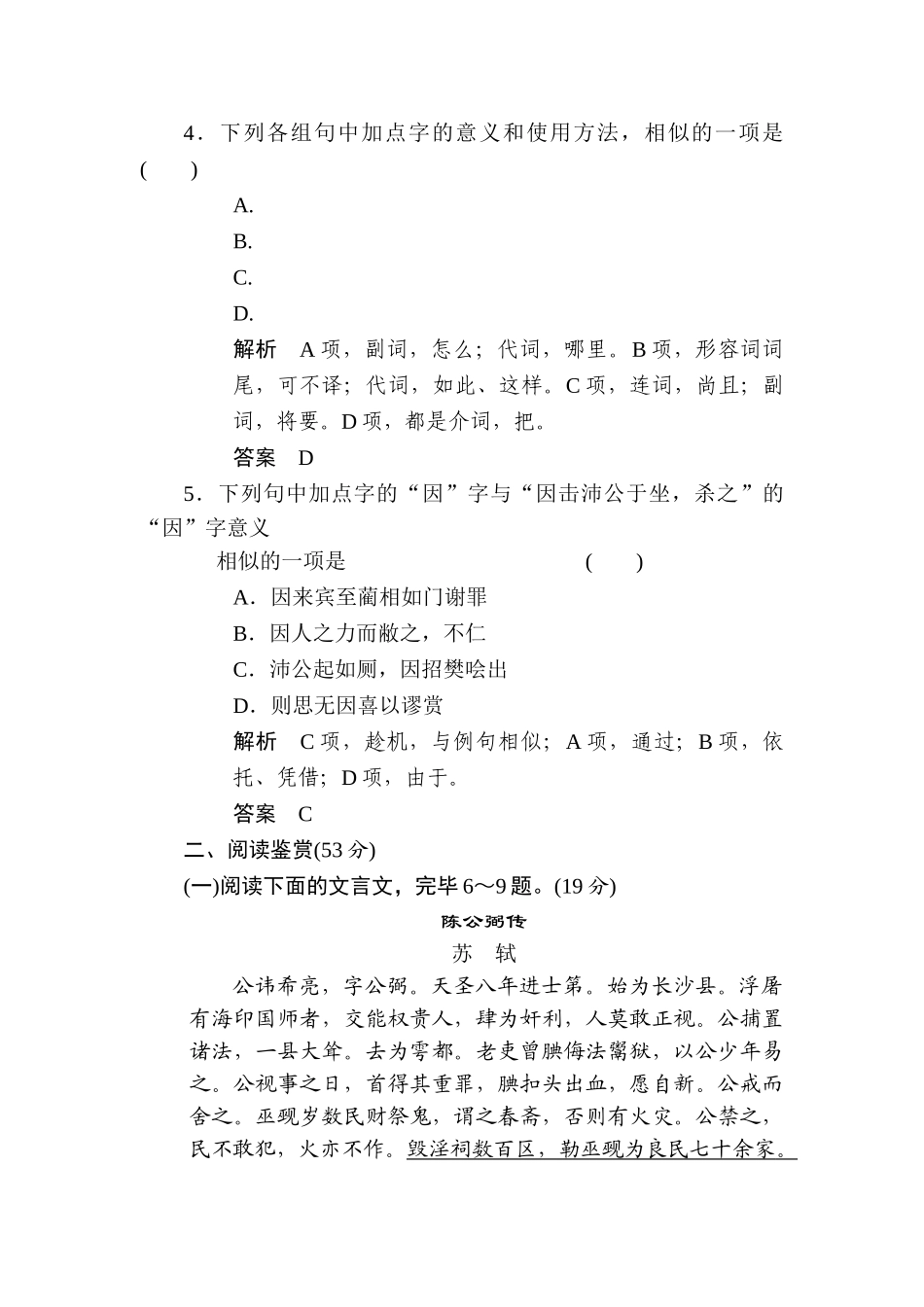 4．下列各组句中加点字的意义和使用方法，相似的一项是 (　　)

A.

B.

C.

D.

解析　A项，副词，怎么；代词，哪里。B项，形容词词尾，可不译；代词，如此、这样。C项，连词，尚且；副词，将要。D项，都是介词，把。

答案　D

5．下列句中加点字的“因”字与“因击沛公于坐，杀之”的“因”字意义

相似的一项是　　　　　　　　　　　(　　)

A．因来宾至蔺相如门谢罪

B．因人之力而敝之，不仁

C．沛公起如厕，因招樊哙出

D．则思无因喜以谬赏

解析　C项，趁机，与例句相似；A项，通过；B项，依托、凭借；D项，由于。

答案　C

二、阅读鉴赏(53分)

(一)阅读下面的文言文，完毕6～9题。(19分)

陈公弼传

苏　轼

公讳希亮，字公弼。天圣八年进士第。始为长沙县。浮屠有海印国师者，交能权贵人，肆为奸利，人莫敢正视。公捕置诸法，一县大耸。去为雩都。老吏曾腆侮法鬻狱，以公少年易之。公视事之日，首得其重罪，腆扣头出血，愿自新。公戒而舍之。巫觋岁数民财祭鬼，谓之春斋，否则有火灾。公禁之，民不敢犯，火亦不作。毁淫祠数百区，勒巫觋为良民七十余家。